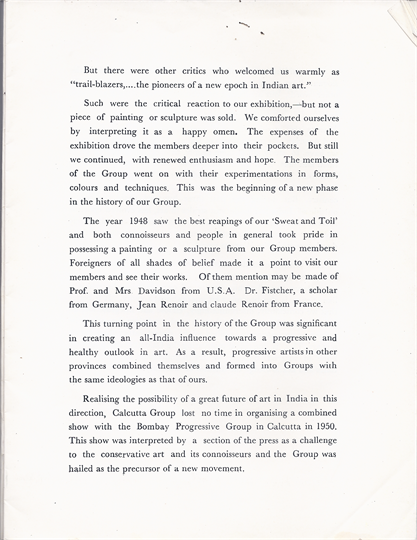 But there were other critics who welcomed us warmly as "trail-blazers,....the pioneers of a new epoch in Indian art."

Such were the critical reaction to our exhibition,—but not a piece of painting or sculpture was sold. We comforted ourselves by interpreting it as a happy omen. The expenses of the exhibition drove the members deeper into their pockets. But still we continued, with renewed enthusiasm and hope. The members of the Group went on with their experimentations in forms, colours and techniques. This was the beginning of a new phase in the history of our Group.

The year 1948 saw the best reapings of our 'Sweat and Toil' and both connoisseurs and people in general took pride in possessing a painting or a sculpture from our Group members. Foreigners of all shades of belief made it a point to visit our members and see their works. Of them mention may be made of Prof. and Mrs Davidson from U.S.A. Dr. Fistcher, a scholar from Germany, Jean Renoir and claude Renoir from France.

This turning point in the history of the Group was significant in creating an all-India influence towards a progressive and healthy outlook in art. As a result, progressive artists in other provinces combined themselves and formed into Groups with the same ideologies as that of ours.

Realising the possibility of a great future of art in India in this direction, Calcutta Group lost no time in organising a combined show with the Bombay Progressive Group in Calcutta in 1950. This show was interpreted by a section of the press as a challenge to the conservative art and its connoisseurs and the Group was hailed as the precursor of a new movement.